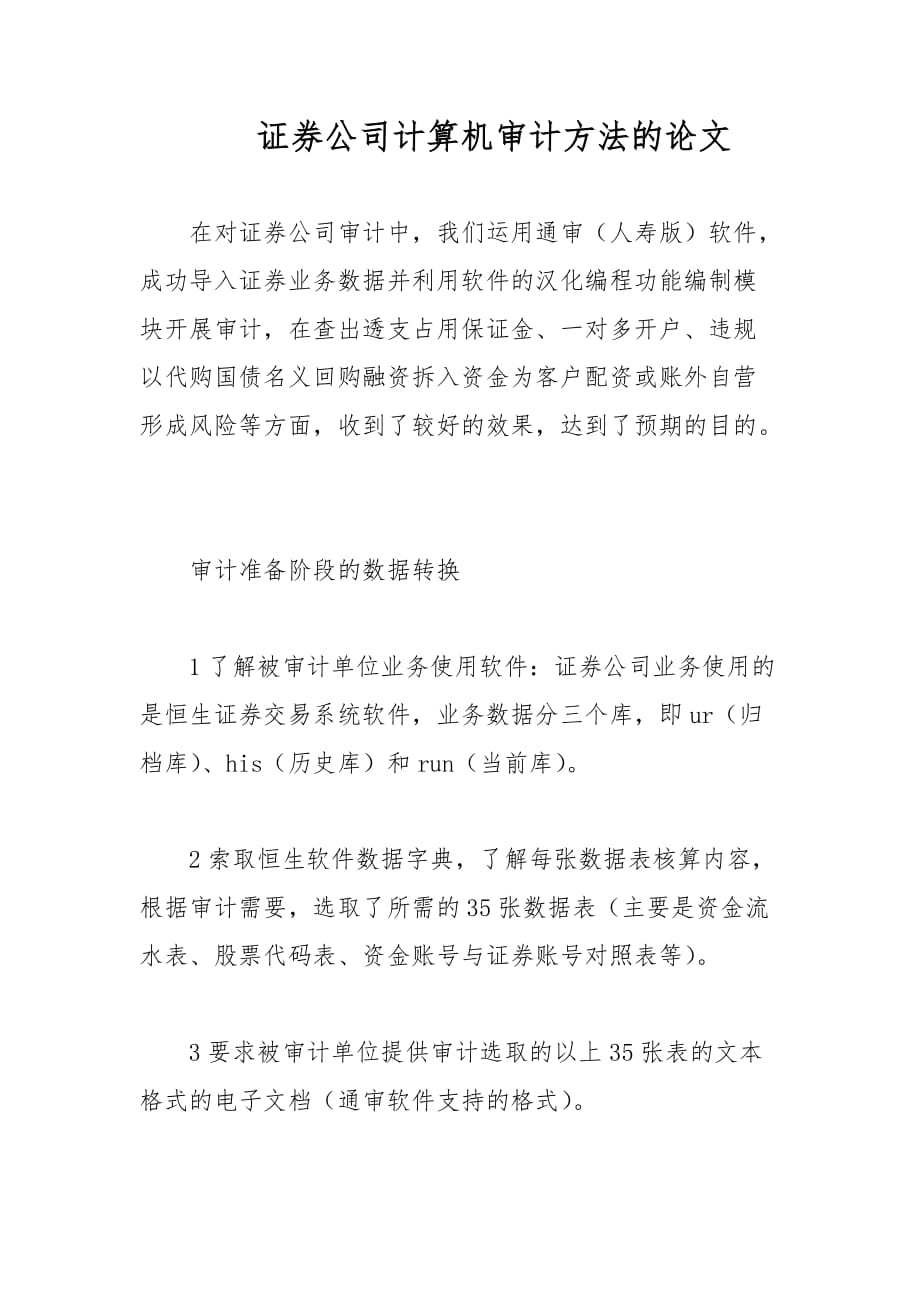 证券公司计算机审计方法的论文

在对证券公司审计中，我们运用通审（人寿版）软件，成功导入证券业务数据并利用软件的汉化编程功能编制模块开展审计，在查出透支占用保证金、一对多开户、违规以代购国债名义回购融资拆入资金为客户配资或账外自营形成风险等方面，收到了较好的效果，达到了预期的目的。

审计准备阶段的数据转换

1 了解被审计单位业务使用软件：证券公司业务使用的是恒生证券交易系统软件，业务数据分三个库，即 ur（归档库）、his（历史库）和 run（当前库）。

2 索取恒生软件数据字典，了解每张数据表核算内容，根据审计需要，选取了所需的 35 张数据表（主要是资金流水表、股票代码表、资金账号与证券账号对照表等）。

3 要求被审计单位提供审计选取的以上 35 张表的文本格式的电子文档（通审软件支持的格式）。